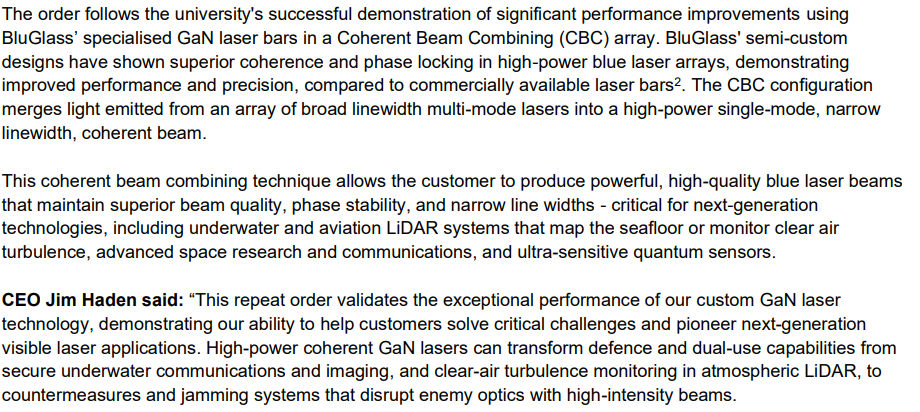 The order follows the university's successful demonstration of significant performance improvements using BluGlass' specialised GaN laser bars in a Coherent Beam Combining (CBC) array. BluGlass' semi-custom designs have shown superior coherence and phase locking in high-power blue laser arrays, demonstrating improved performance and precision, compared to commercially available laser bars$^{2}$. The CBC configuration merges light emitted from an array of broad linewidth multi-mode lasers into a high-power single-mode, narrow linewidth, coherent beam.

This coherent beam combining technique allows the customer to produce powerful, high-quality blue laser beams that maintain superior beam quality, phase stability, and narrow line widths - critical for next-generation technologies, including underwater and aviation LiDAR systems that map the seafloor or monitor clear air turbulence, advanced space research and communications, and ultra-sensitive quantum sensors.

CEO Jim Haden said: "This repeat order validates the exceptional performance of our custom GaN laser technology, demonstrating our ability to help customers solve critical challenges and pioneer next-generation visible laser applications. High-power coherent GaN lasers can transform defence and dual-use capabilities from secure underwater communications and imaging, and clear-air turbulence monitoring in atmospheric LiDAR, to countermeasures and jamming systems that disrupt enemy optics with high-intensity beams.